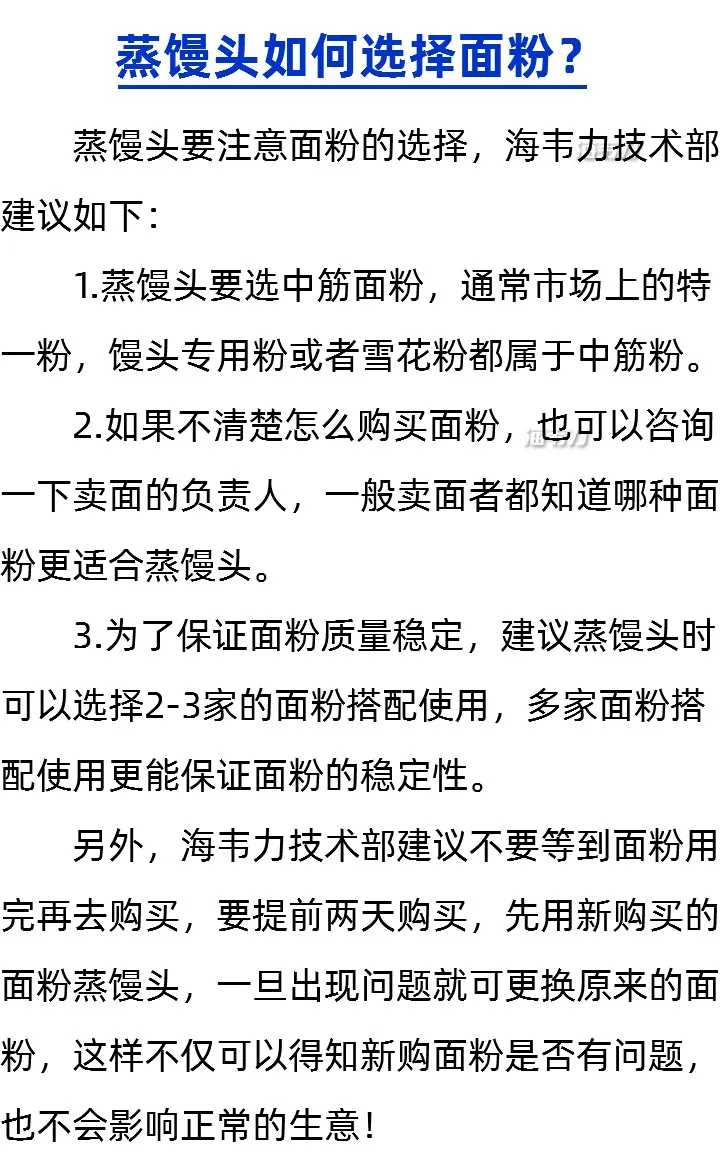 蒸馒头如何选择面粉？

蒸馒头要注意面粉的选择，海韦力技术部建议如下：

1.蒸馒头要选中筋面粉，通常市场上的特一粉，馒头专用粉或者雪花粉都属于中筋粉。

2.如果不清楚怎么购买面粉，也可以咨询一下卖面的负责人，一般卖面者都知道哪种面粉更适合蒸馒头。

3.为了保证面粉质量稳定，建议蒸馒头时可以选择2-3家的面粉搭配使用，多家面粉搭配使用更能保证面粉的稳定性。

另外，海韦力技术部建议不要等到面粉用完再去购买，要提前两天购买，先用新购买的面粉蒸馒头，一旦出现问题就可更换原来的面粉，这样不仅可以得知新购面粉是否有问题，也不会影响正常的生意！